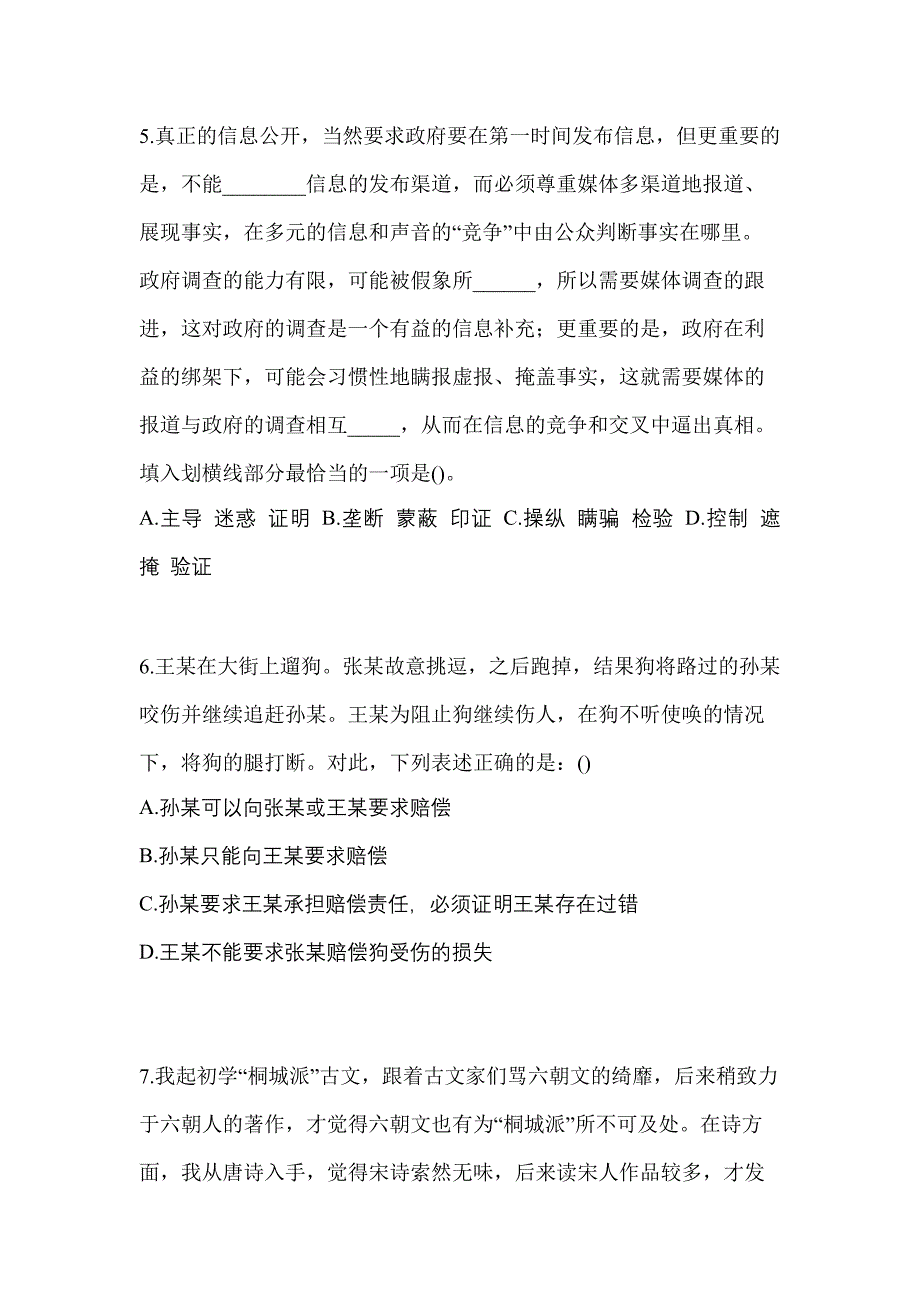 5.真正的信息公开，当然要求政府要在第一时间发布信息，但更重要的是，不能________信息的发布渠道，而必须尊重媒体多渠道地报道、展现事实，在多元的信息和声音的“竞争”中由公众判断事实在哪里。政府调查的能力有限，可能被假象所______，所以需要媒体调查的跟进，这对政府的调查是一个有益的信息补充；更重要的是，政府在利益的绑架下，可能会习惯性地瞒报虚报、掩盖事实，这就需要媒体的报道与政府的调查相互_____，从而在信息的竞争和交叉中逼出真相。填入划横线部分最恰当的一项是()。

A.主导 迷惑 证明 B.垄断 蒙蔽 印证 C.操纵 瞒骗 检验 D.控制 遮掩 验证

6.王某在大街上遛狗。张某故意挑逗，之后跑掉，结果狗将路过的孙某咬伤并继续追赶孙某。王某为阻止狗继续伤人，在狗不听使唤的情况下，将狗的腿打断。对此，下列表述正确的是：()

A.孙某可以向张某或王某要求赔偿

B.孙某只能向王某要求赔偿

C.孙某要求王某承担赔偿责任，必须证明王某存在过错

D.王某不能要求张某赔偿狗受伤的损失

7.我起初学“桐城派”古文，跟着古文家们骂六朝文的绮靡，后来稍致力于六朝人的著作，才觉得六朝文也有为“桐城派”所不可及处。在诗方面，我从唐诗入手，觉得宋诗索然无味，后来读宋人作品较多，才发